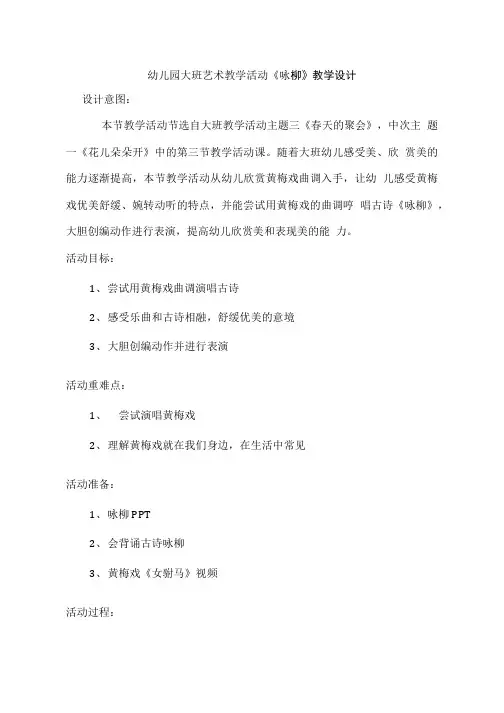 幼儿园大班艺术教学活动《咏柳》教学设计

设计意图：

本节教学活动节选自大班教学活动主题三《春天的聚会》，中次主 题一《花儿朵朵开》中的第三节教学活动课。随着大班幼儿感受美、欣 赏美的能力逐渐提高，本节教学活动从幼儿欣赏黄梅戏曲调入手，让幼 儿感受黄梅戏优美舒缓、婉转动听的特点，并能尝试用黄梅戏的曲调哼 唱古诗《咏柳》，大胆创编动作进行表演，提高幼儿欣赏美和表现美的能 力。

活动目标：

1、尝试用黄梅戏曲调演唱古诗

2、感受乐曲和古诗相融，舒缓优美的意境

3、大胆创编动作并进行表演

活动重难点：

1、 尝试演唱黄梅戏

2、理解黄梅戏就在我们身边，在生活中常见

活动准备：

1、咏柳PPT

2、会背诵古诗咏柳

3、黄梅戏《女驸马》视频

活动过程：